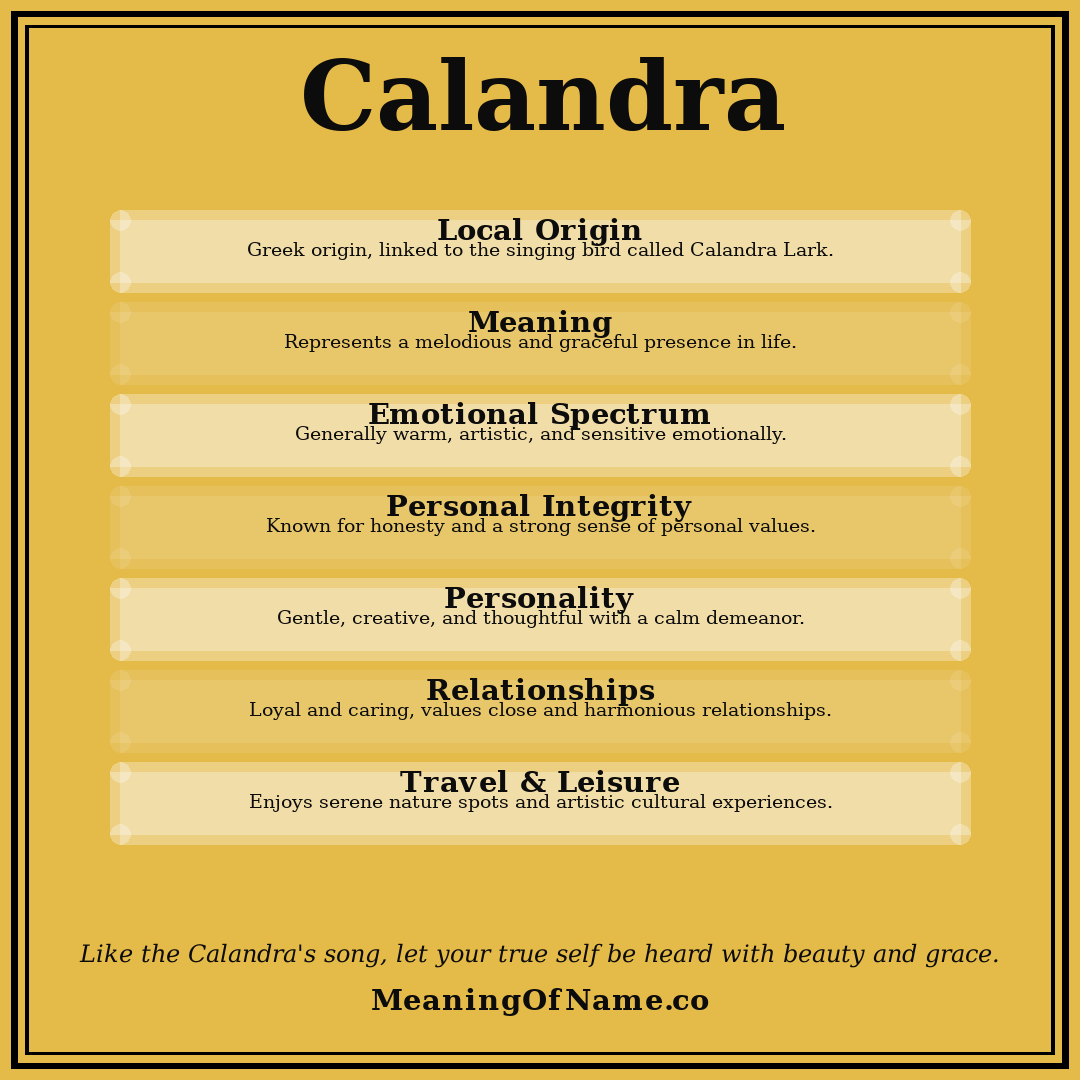 Calandra

Local Origin
Greek origin, linked to the singing bird called Calandra Lark.

Meaning
Represents a melodious and graceful presence in life.

Emotional Spectrum
Generally warm, artistic, and sensitive emotionally.

Personal Integrity
Known for honesty and a strong sense of personal values.

Personality
Gentle, creative, and thoughtful with a calm demeanor.

Relationships
Loyal and caring, values close and harmonious relationships.

Travel & Leisure
Enjoys serene nature spots and artistic cultural experiences.

Like the Calandra's song, let your true self be heard with beauty and grace.

MeaningOfName.co